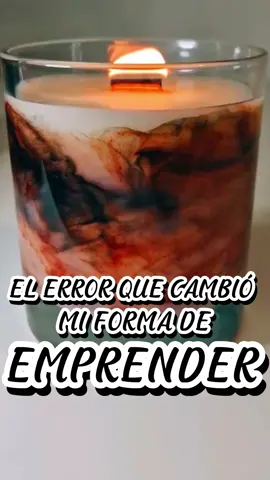 EL ERROR QUE CAMBIÓ MI FORMA DE EMPRENDER